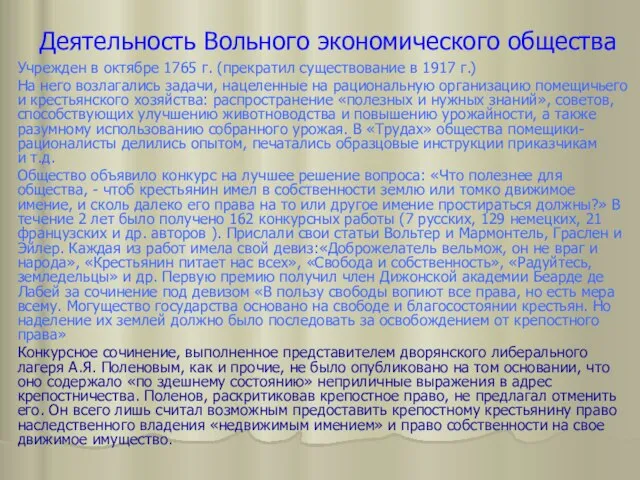 Деятельность Вольного экономического общества

Учрежден в октябре 1765 г. (прекратил существование в 1917 г.)

На него возлагались задачи, нацеленные на рациональную организацию помещичьего и крестьянского хозяйства: распространение «полезных и нужных знаний», советов, способствующих улучшению животноводства и повышению урожайности, а также разумному использованию собранного урожая. В «Трудах» общества помещики-рационалисты делились опытом, печатались образцовые инструкции приказчикам и т.д.

Общество объявило конкурс на лучшее решение вопроса: «Что полезнее для общества, - чтоб крестьянин имел в собственности землю или томко движимое имение, и сколь далеко его права на то или другое имение простираться должны?» В течение 2 лет было получено 162 конкурсных работы (7 русских, 129 немецких, 21 французских и др. авторов ). Прислали свои статьи Вольтер и Мармонтель, Граслен и Эйлер. Каждая из работ имела свой девиз:«Доброжелатель вельмож, он не враг и народа», «Крестьянин питает нас всех», «Свобода и собственность», «Радуйтесь, земледельцы» и др. Первую премию получил член Дижонской академии Беарде де Лабей за сочинение под девизом «В пользу свободы вопиют все права, но есть мера всему. Могущество государства основано на свободе и благосостоянии крестьян. Но наделение их землей должно было последовать за освобождением от крепостного права»

Конкурсное сочинение, выполненное представителем дворянского либерального лагеря А.Я. Поленовым, как и прочие, не было опубликовано на том основании, что оно содержало «по здешнему состоянию» неприличные выражения в адрес крепостничества. Поленов, раскритиковав крепостное право, не предлагал отменить его. Он всего лишь считал возможным предоставить крепостному крестьянину право наследственного владения «недвижимым имением» и право собственности на свое движимое имущество.